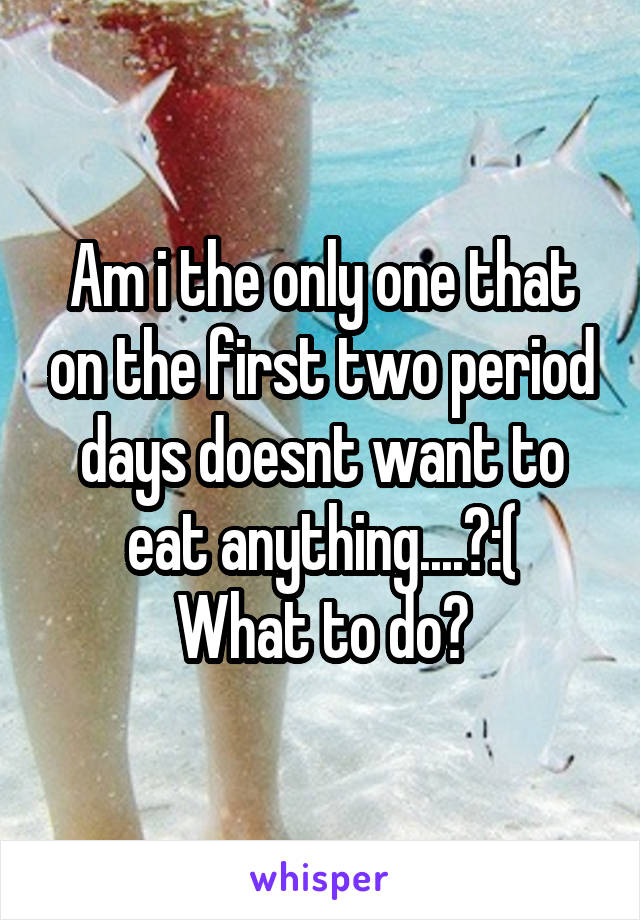 Am i the only one that on the first two period days doesnt want to eat anything....?:(
What to do?

whisper